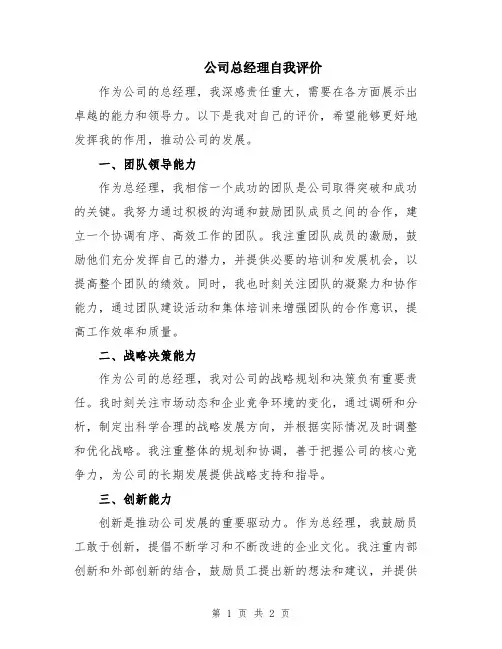 公司总经理自我评价

作为公司的总经理，我深感责任重大，需要在各方面展示出卓越的能力和领导力。以下是我对自己的评价，希望能够更好地发挥我的作用，推动公司的发展。

一、团队领导能力

作为总经理，我相信一个成功的团队是公司取得突破和成功的关键。我努力通过积极的沟通和鼓励团队成员之间的合作，建立一个协调有序、高效工作的团队。我注重团队成员的激励，鼓励他们充分发挥自己的潜力，并提供必要的培训和发展机会，以提高整个团队的绩效。同时，我也时刻关注团队的凝聚力和协作能力，通过团队建设活动和集体培训来增强团队的合作意识，提高工作效率和质量。

二、战略决策能力

作为公司的总经理，我对公司的战略规划和决策负有重要责任。我时刻关注市场动态和企业竞争环境的变化，通过调研和分析，制定出科学合理的战略发展方向，并根据实际情况及时调整和优化战略。我注重整体的规划和协调，善于把握公司的核心竞争力，为公司的长期发展提供战略支持和指导。

三、创新能力

创新是推动公司发展的重要驱动力。作为总经理，我鼓励员工敢于创新，提倡不断学习和不断改进的企业文化。我注重内部创新和外部创新的结合，鼓励员工提出新的想法和建议，并提供

第 1 页 共 2 页